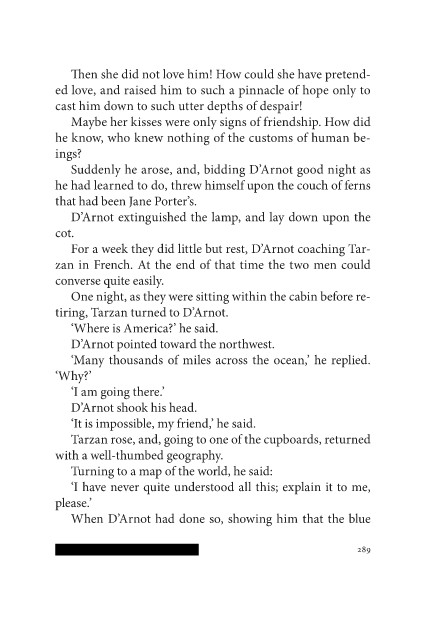 Then she did not love him! How could she have pretended love, and raised him to such a pinnacle of hope only to cast him down to such utter depths of despair!

Maybe her kisses were only signs of friendship. How did he know, who knew nothing of the customs of human beings?

Suddenly he arose, and, bidding D'Arnot good night as he had learned to do, threw himself upon the couch of ferns that had been Jane Porter's.

D'Arnot extinguished the lamp, and lay down upon the cot.

For a week they did little but rest, D'Arnot coaching Tarzan in French. At the end of that time the two men could converse quite easily.

One night, as they were sitting within the cabin before retiring, Tarzan turned to D'Arnot.

'Where is America?' he said.

D'Arnot pointed toward the northwest.

'Many thousands of miles across the ocean,' he replied. 'Why?'

'I am going there.'

D'Arnot shook his head.

'It is impossible, my friend,' he said.

Tarzan rose, and, going to one of the cupboards, returned with a well-thumbed geography.

Turning to a map of the world, he said:

'I have never quite understood all this; explain it to me, please.'

When D'Arnot had done so, showing him that the blue

289